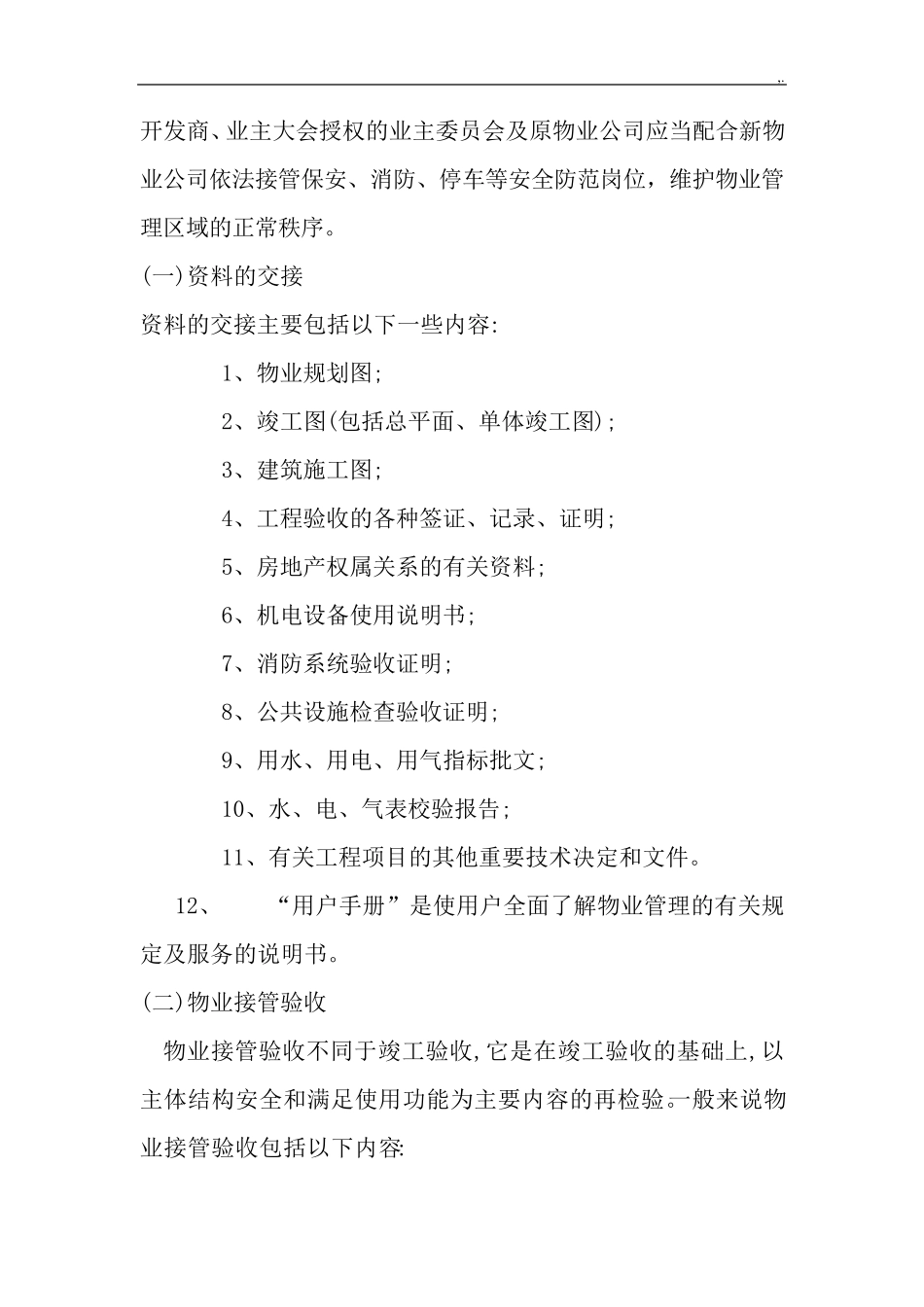 ..

开发商、业主大会授权的业主委员会及原物业公司应当配合新物业公司依法接管保安、消防、停车等安全防范岗位，维护物业管理区域的正常秩序。

(一)资料的交接

资料的交接主要包括以下一些内容:

1、物业规划图;

2、竣工图(包括总平面、单体竣工图);

3、建筑施工图;

4、工程验收的各种签证、记录、证明;

5、房地产权属关系的有关资料;

6、机电设备使用说明书;

7、消防系统验收证明;

8、公共设施检查验收证明;

9、用水、用电、用气指标批文;

10、水、电、气表校验报告;

11、有关工程项目的其他重要技术决定和文件。

12、　“用户手册”是使用户全面了解物业管理的有关规定及服务的说明书。

(二)物业接管验收

物业接管验收不同于竣工验收,它是在竣工验收的基础上,以主体结构安全和满足使用功能为主要内容的再检验。一般来说物业接管验收包括以下内容: